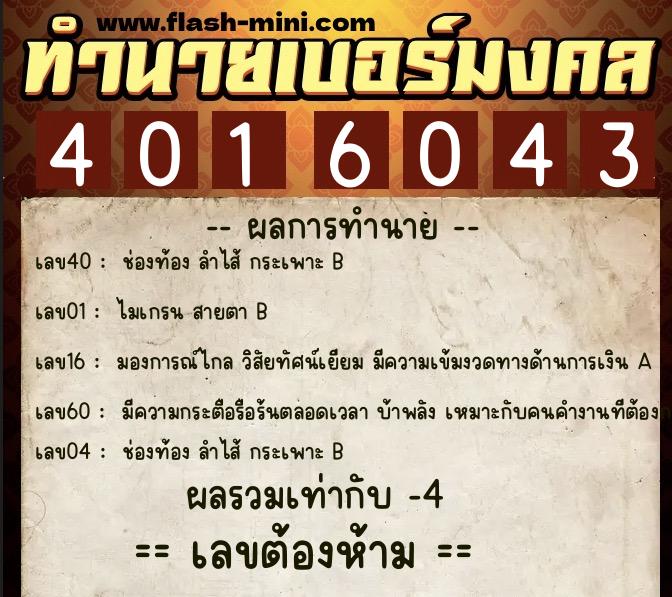 www.flash-mini.com
ทำนายเบอร์มงคล
4 0 1 6 0 4 3

-- ผลการทำนาย --
เลข40 : ช่องท้อง ลำไส้ กระเพาะ B

เลข01 : ไมเกรน สายตา B

เลข16 : มองการณ์ไกล วิสัยทัศน์เยี่ยม มีความเข้มงวดทางด้านการเงิน A

เลข60 : มีความกระตือรือร้นตลอดเวลา บ้าพลัง เหมาะกับคนคำงานที่ต้อง

เลข04 : ช่องท้อง ลำไส้ กระเพาะ B

ผลรวมเท่ากับ -4

== เลขต้องห้าม ==